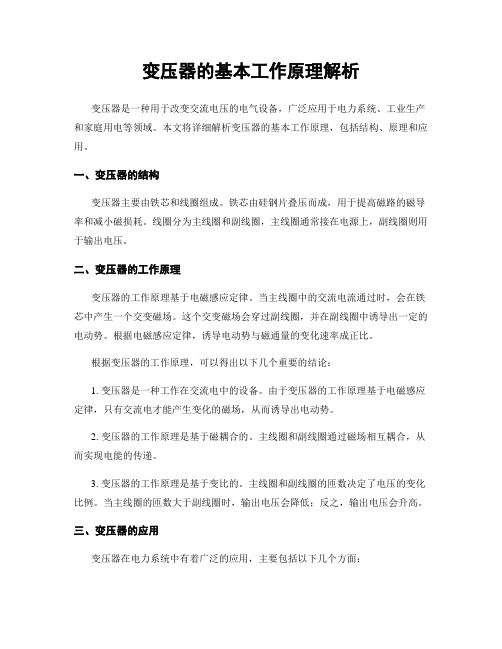 变压器的基本工作原理解析

变压器是一种用于改变交流电压的电气设备，广泛应用于电力系统、工业生产和家庭用电等领域。本文将详细解析变压器的基本工作原理，包括结构、原理和应用。

一、变压器的结构

变压器主要由铁芯和线圈组成。铁芯由硅钢片叠压而成，用于提高磁路的磁导率和减小磁损耗。线圈分为主线圈和副线圈，主线圈通常接在电源上，副线圈则用于输出电压。

二、变压器的工作原理

变压器的工作原理基于电磁感应定律。当主线圈中的交流电流通过时，会在铁芯中产生一个交变磁场。这个交变磁场会穿过副线圈，并在副线圈中诱导出一定的电动势。根据电磁感应定律，诱导电动势与磁通量的变化速率成正比。

根据变压器的工作原理，可以得出以下几个重要的结论：

1. 变压器是一种工作在交流电中的设备。由于变压器的工作原理基于电磁感应定律，只有交流电才能产生变化的磁场，从而诱导出电动势。

2. 变压器的工作原理是基于磁耦合的。主线圈和副线圈通过磁场相互耦合，从而实现电能的传递。

3. 变压器的工作原理是基于变比的。主线圈和副线圈的匝数决定了电压的变化比例。当主线圈的匝数大于副线圈时，输出电压会降低；反之，输出电压会升高。

三、变压器的应用

变压器在电力系统中有着广泛的应用，主要包括以下几个方面：